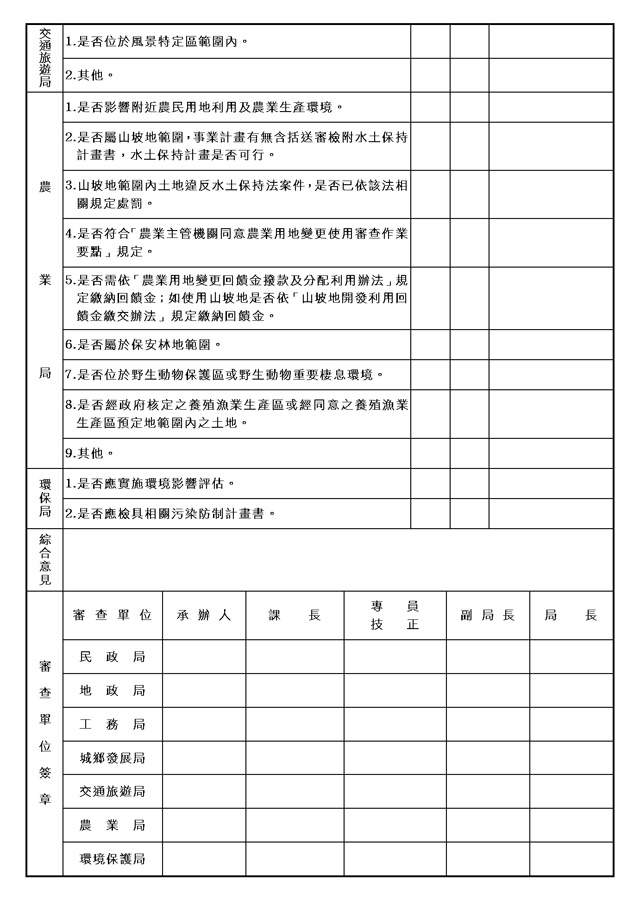 | 交通旅遊局 | 1.是否位於風景特定區範圍內。 | | | |
|---|---|---|---|---|
| | 2.其他。 | | | |
| 農業局 | 1.是否影響附近農民用地利用及農業生產環境。 | | | |
| | 2.是否屬山坡地範圍，事業計畫有無含括送審檢附水土保持計畫書，水土保持計畫是否可行。 | | | |
| | 3.山坡地範圍內土地違反水土保持法案件，是否已依該法相關規定處罰。 | | | |
| | 4.是否符合「農業主管機關同意農業用地變更使用審查作業要點」規定。 | | | |
| | 5.是否需依「農業用地變更回饋金撥款及分配利用辦法」規定繳納回饋金；如使用山坡地是否依「山坡地開發利用回饋金繳交辦法」規定繳納回饋金。 | | | |
| | 6.是否屬於保安林地範圍。 | | | |
| | 7.是否位於野生動物保護區或野生動物重要棲息環境。 | | | |
| | 8.是否經政府核定之養殖漁業生產區或經同意之養殖漁業生產區預定地範圍內之土地。 | | | |
| | 9.其他。 | | | |
| 環保局 | 1.是否應實施環境影響評估。 | | | |
| | 2.是否應檢具相關污染防制計畫書。 | | | |
| 綜合意見 | | | | |

| 審查單位簽章 | 審查單位 | 承辦人 | 課長 | 專員 技正 | 副局長 | 局長 |
|---|---|---|---|---|---|---|
| | 民政局 | | | | | |
| | 地政局 | | | | | |
| | 工務局 | | | | | |
| | 城鄉發展局 | | | | | |
| | 交通旅遊局 | | | | | |
| | 農業局 | | | | | |
| | 環境保護局 | | | | | |